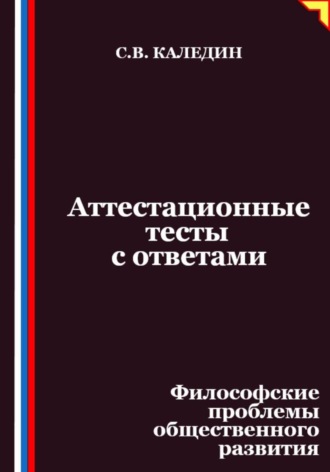 С.В. КАЛЕДИН

Аттестационные тесты с ответами

Философские проблемы общественного развития